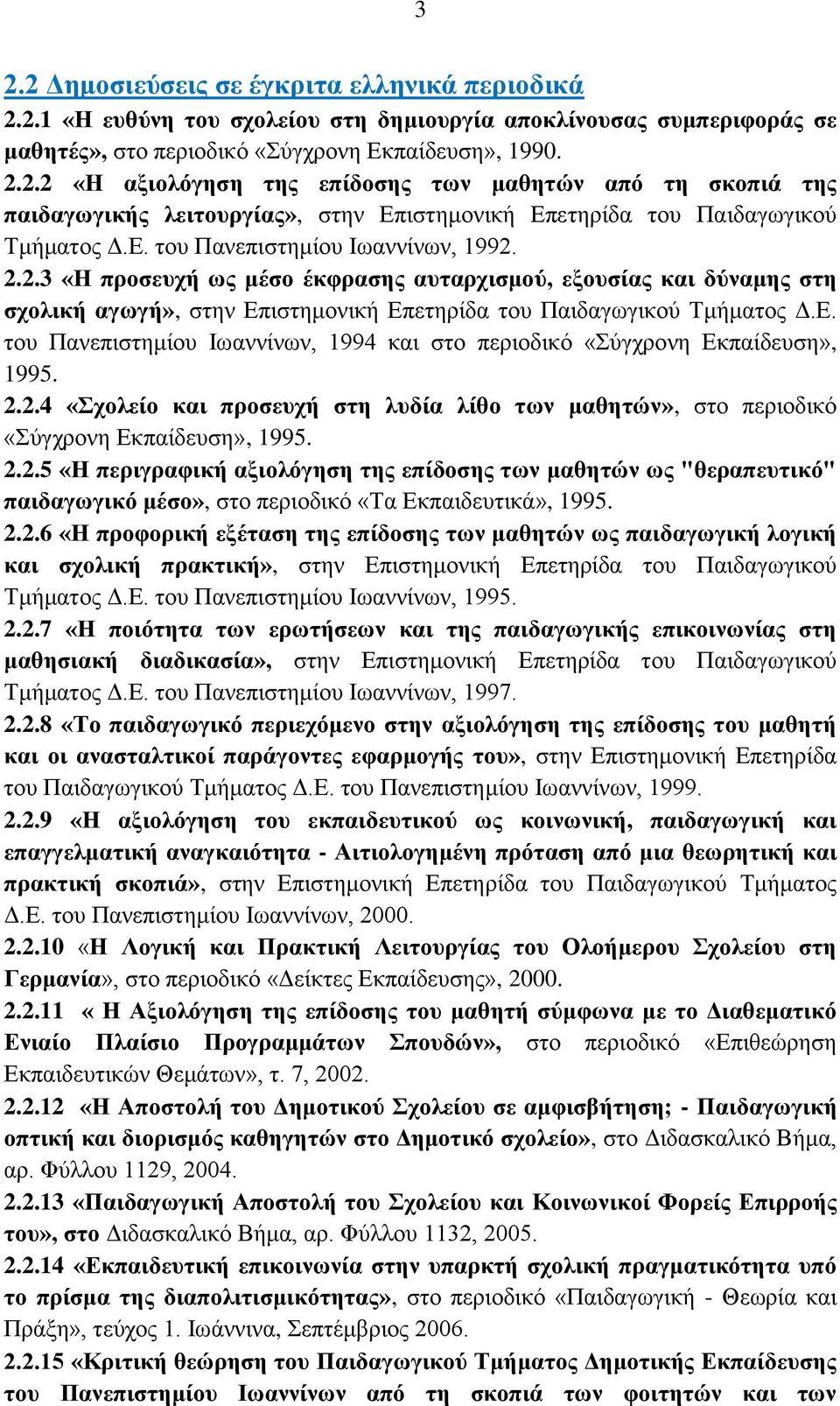 3

2.2 Δημοσιεύσεις σε έγκριτα ελληνικά περιοδικά

2.2.1 «Η ευθύνη του σχολείου στη δημιουργία αποκλίνουσας συμπεριφοράς σε μαθητές», στο περιοδικό «Σύγχρονη Εκπαίδευση», 1990.

2.2.2 «Η αξιολόγηση της επίδοσης των μαθητών από τη σκοπιά της παιδαγωγικής λειτουργίας», στην Επιστημονική Επετηρίδα του Παιδαγωγικού Τμήματος Δ.Ε. του Πανεπιστημίου Ιωαννίνων, 1992.

2.2.3 «Η προσευχή ως μέσο έκφρασης αυταρχισμού, εξουσίας και δύναμης στη σχολική αγωγή», στην Επιστημονική Επετηρίδα του Παιδαγωγικού Τμήματος Δ.Ε. του Πανεπιστημίου Ιωαννίνων, 1994 και στο περιοδικό «Σύγχρονη Εκπαίδευση», 1995.

2.2.4 «Σχολείο και προσευχή στη λυδία λίθο των μαθητών», στο περιοδικό «Σύγχρονη Εκπαίδευση», 1995.

2.2.5 «Η περιγραφική αξιολόγηση της επίδοσης των μαθητών ως "θεραπευτικό" παιδαγωγικό μέσο», στο περιοδικό «Τα Εκπαιδευτικά», 1995.

2.2.6 «Η προφορική εξέταση της επίδοσης των μαθητών ως παιδαγωγική λογική και σχολική πρακτική», στην Επιστημονική Επετηρίδα του Παιδαγωγικού Τμήματος Δ.Ε. του Πανεπιστημίου Ιωαννίνων, 1995.

2.2.7 «Η ποιότητα των ερωτήσεων και της παιδαγωγικής επικοινωνίας στη μαθησιακή διαδικασία», στην Επιστημονική Επετηρίδα του Παιδαγωγικού Τμήματος Δ.Ε. του Πανεπιστημίου Ιωαννίνων, 1997.

2.2.8 «Το παιδαγωγικό περιεχόμενο στην αξιολόγηση της επίδοσης του μαθητή και οι ανασταλτικοί παράγοντες εφαρμογής του», στην Επιστημονική Επετηρίδα του Παιδαγωγικού Τμήματος Δ.Ε. του Πανεπιστημίου Ιωαννίνων, 1999.

2.2.9 «Η αξιολόγηση του εκπαιδευτικού ως κοινωνική, παιδαγωγική και επαγγελματική αναγκαιότητα - Αιτιολογημένη πρόταση από μια θεωρητική και πρακτική σκοπιά», στην Επιστημονική Επετηρίδα του Παιδαγωγικού Τμήματος Δ.Ε. του Πανεπιστημίου Ιωαννίνων, 2000.

2.2.10 «Η Λογική και Πρακτική Λειτουργίας του Ολοήμερου Σχολείου στη Γερμανία», στο περιοδικό «Δείκτες Εκπαίδευσης», 2000.

2.2.11 « Η Αξιολόγηση της επίδοσης του μαθητή σύμφωνα με το Διαθεματικό Ενιαίο Πλαίσιο Προγραμμάτων Σπουδών», στο περιοδικό «Επιθεώρηση Εκπαιδευτικών Θεμάτων», τ. 7, 2002.

2.2.12 «Η Αποστολή του Δημοτικού Σχολείου σε αμφισβήτηση; - Παιδαγωγική οπτική και διορισμός καθηγητών στο Δημοτικό σχολείο», στο Διδασκαλικό Βήμα, αρ. Φύλλου 1129, 2004.

2.2.13 «Παιδαγωγική Αποστολή του Σχολείου και Κοινωνικοί Φορείς Επιρροής του», στο Διδασκαλικό Βήμα, αρ. Φύλλου 1132, 2005.

2.2.14 «Εκπαιδευτική επικοινωνία στην υπαρκτή σχολική πραγματικότητα υπό το πρίσμα της διαπολιτισμικότητας», στο περιοδικό «Παιδαγωγική - Θεωρία και Πράξη», τεύχος 1. Ιωάννινα, Σεπτέμβριος 2006.

2.2.15 «Κριτική θεώρηση του Παιδαγωγικού Τμήματος Δημοτικής Εκπαίδευσης του Πανεπιστημίου Ιωαννίνων από τη σκοπιά των φοιτητών και των